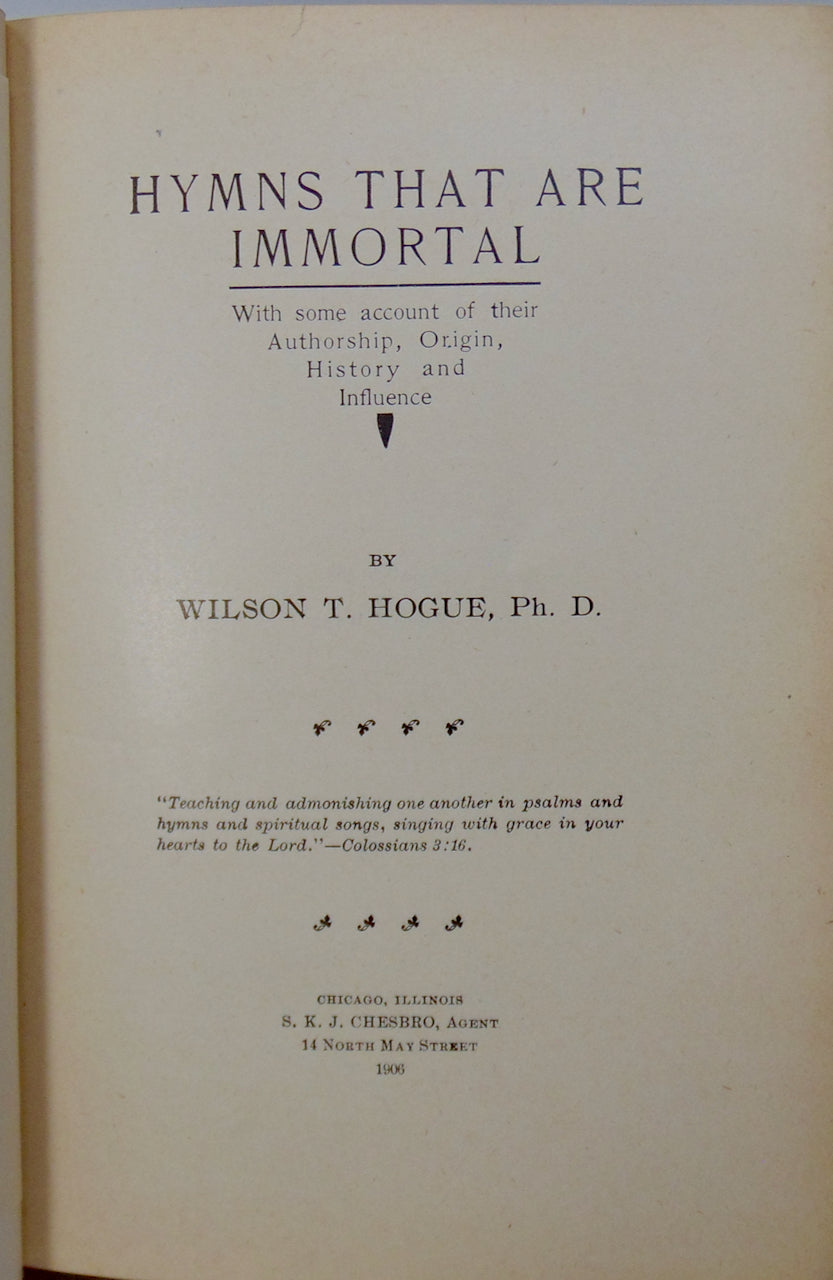 HYMNS THAT ARE IMMORTAL

With some account of their Authorship, Origin, History and Influence

BY

WILSON T. HOGUE, Ph. D.

"Teaching and admonishing one another in psalms and hymns and spiritual songs, singing with grace in your hearts to the Lord."—Colossians 3:16.

CHICAGO, ILLINOIS
S. K. J. CHESBRO, AGENT
14 NORTH MAY STREET
1906